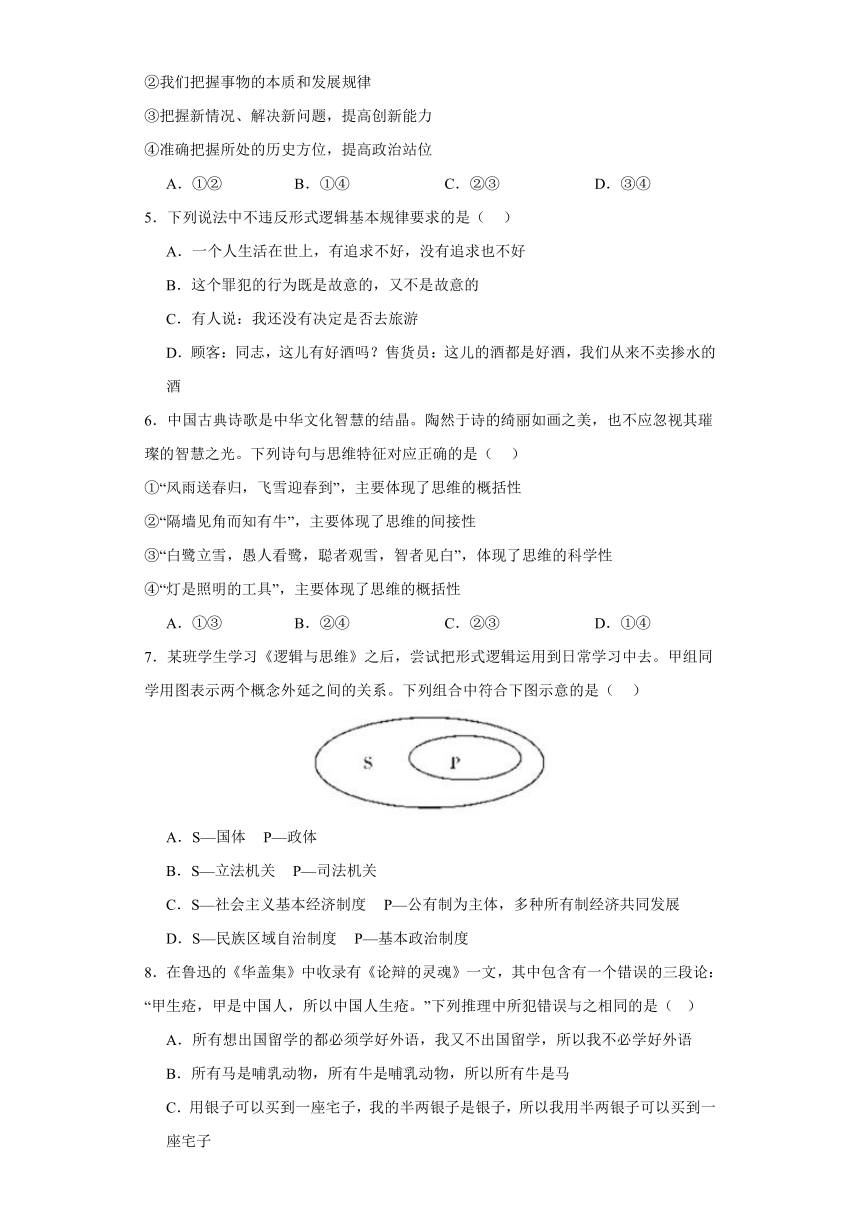 ②我们把握事物的本质和发展规律

③把握新情况、解决新问题，提高创新能力

④准确把握所处的历史方位，提高政治站位

A．①②　　B．①④　　C．②③　　D．③④

5．下列说法中不违反形式逻辑基本规律要求的是（　）

A．一个人生活在世上，有追求不好，没有追求也不好

B．这个罪犯的行为既是故意的，又不是故意的

C．有人说：我还没有决定是否去旅游

D．顾客：同志，这儿有好酒吗？售货员：这儿的酒都是好酒，我们从来不卖掺水的酒

6．中国古典诗歌是中华文化智慧的结晶。陶然于诗的绮丽如画之美，也不应忽视其璀璨的智慧之光。下列诗句与思维特征对应正确的是（　）

①“风雨送春归，飞雪迎春到”，主要体现了思维的概括性

②“隔墙见角而知有牛”，主要体现了思维的间接性

③“白鹭立雪，愚人看鹭，聪者观雪，智者见白”，体现了思维的科学性

④“灯是照明的工具”，主要体现了思维的概括性

A．①③　　B．②④　　C．②③　　D．①④

7．某班学生学习《逻辑与思维》之后，尝试把形式逻辑运用到日常学习中去。甲组同学用图表示两个概念外延之间的关系。下列组合中符合下图示意的是（　）

S

P

A．S—国体　P—政体

B．S—立法机关　P—司法机关

C．S—社会主义基本经济制度　P—公有制为主体，多种所有制经济共同发展

D．S—民族区域自治制度　P—基本政治制度

8．在鲁迅的《华盖集》中收录有《论辩的灵魂》一文，其中包含有一个错误的三段论：“甲生疮，甲是中国人，所以中国人生疮。”下列推理中所犯错误与之相同的是（　）

A．所有想出国留学的都必须学好外语，我又不出国留学，所以我不必学好外语

B．所有马是哺乳动物，所有牛是哺乳动物，所以所有牛是马

C．用银子可以买到一座宅子，我的半两银子是银子，所以我用半两银子可以买到一座宅子